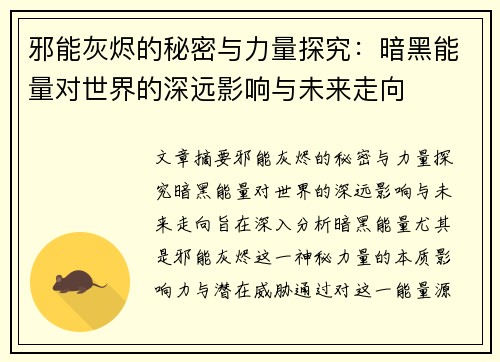 邪能灰烬的秘密与力量探究：暗黑能量对世界的深远影响与未来走向

文章摘要邪能灰烬的秘密与力量探究暗黑能量对世界的深远影响与未来走向旨在深入分析暗黑能量尤其是邪能灰烬这一神秘力量的本质影响力与潜在威胁通过对这一能量源